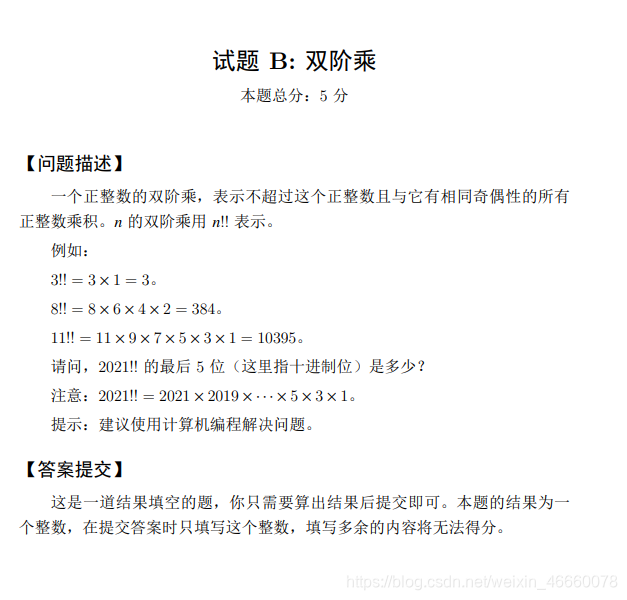 试题 B: 双阶乘

本题总分：5 分

【问题描述】

一个正整数的双阶乘，表示不超过这个正整数且与它有相同奇偶性的所有正整数乘积。$n$ 的双阶乘用 $n!!$ 表示。

例如：

$3!! = 3 \times 1 = 3$。

$8!! = 8 \times 6 \times 4 \times 2 = 384$。

$11!! = 11 \times 9 \times 7 \times 5 \times 3 \times 1 = 10395$。

请问，$2021!!$ 的最后 5 位（这里指十进制位）是多少？

注意：$2021!! = 2021 \times 2019 \times \cdots \times 5 \times 3 \times 1$。

提示：建议使用计算机编程解决问题。

【答案提交】

这是一道结果填空的题，你只需要算出结果后提交即可。本题的结果为一个整数，在提交答案时只填写这个整数，填写多余的内容将无法得分。

https://blog.csdn.net/weixin_46660078